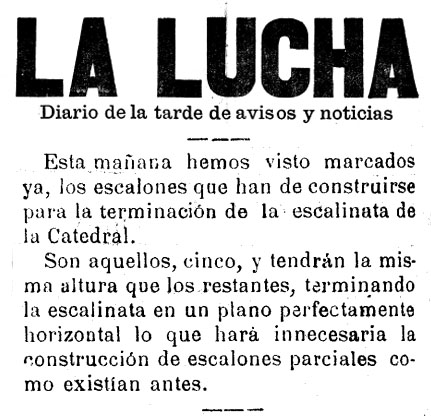 LA LUCHA

Diario de la tarde de avisos y noticias

Esta mañana hemos visto marcados ya, los escalones que han de construirse para la terminación de la escalinata de la Catedral.

Son aquellos, cinco, y tendrán la misma altura que los restantes, terminando la escalinata en un plano perfectamente horizontal lo que hará innecesaria la construcción de escalones parciales como existían antes.